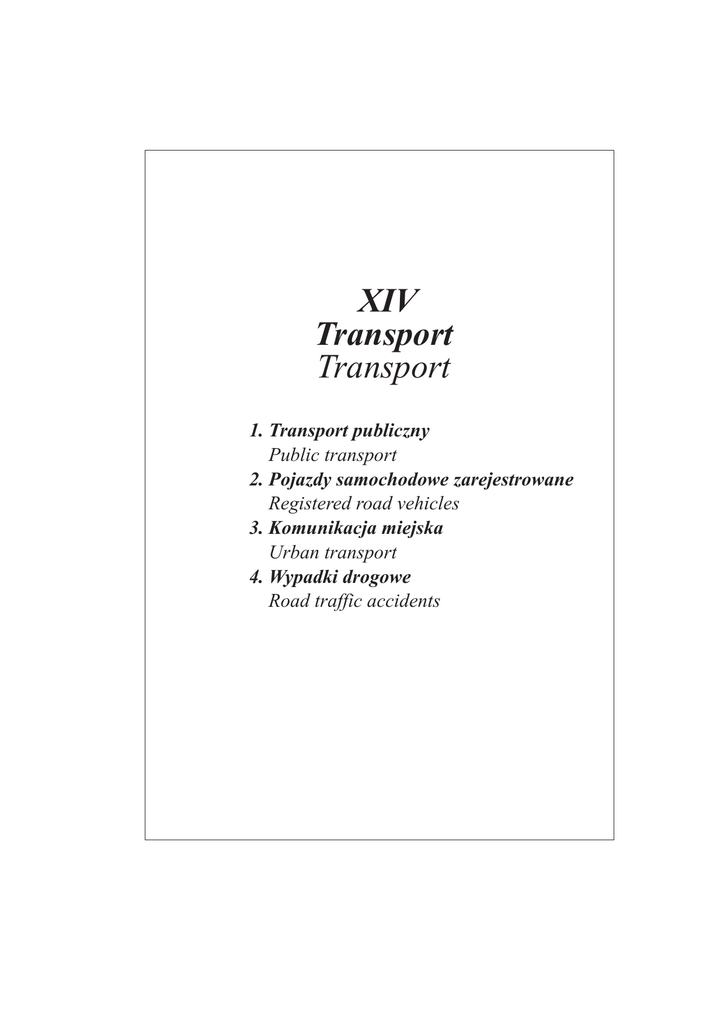 XIV
Transport
Transport

1. Transport publiczny
Public transport
2. Pojazdy samochodowe zarejestrowane
Registered road vehicles
3. Komunikacja miejska
Urban transport
4. Wypadki drogowe
Road traffic accidents